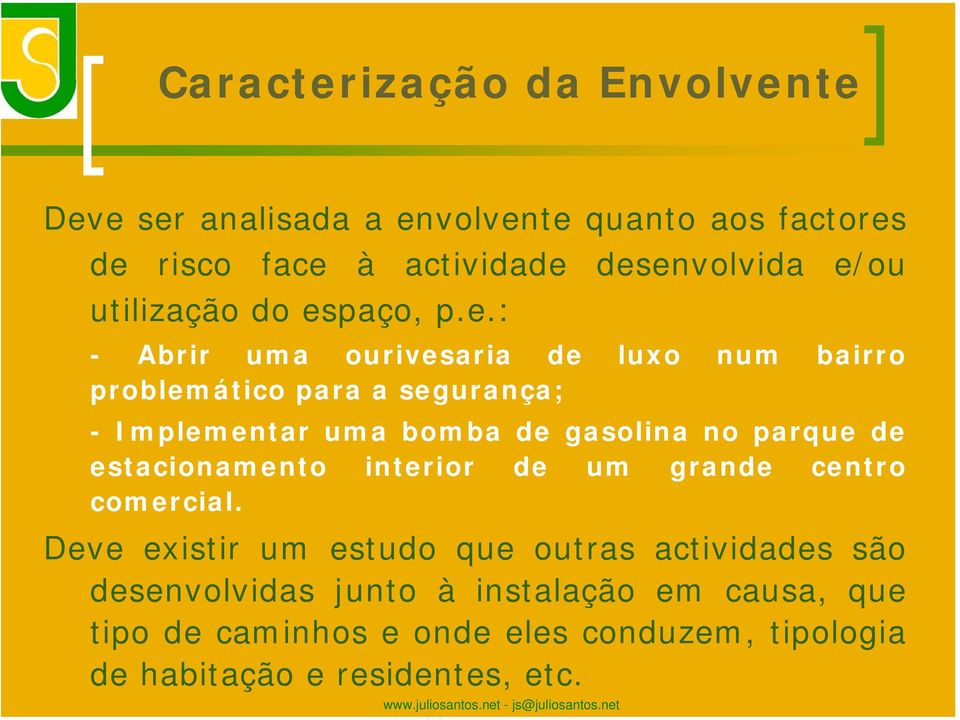 Caracterização da Envolvente

Deve ser analisada a envolvente quanto aos factores de risco face à actividade desenvolvida e/ou utilização do espaço, p.e.:

- Abrir uma ourivesaria de luxo num bairro problemático para a segurança;

- Implementar uma bomba de gasolina no parque de estacionamento interior de um grande centro comercial.

Deve existir um estudo que outras actividades são desenvolvidas junto à instalação em causa, que tipo de caminhos e onde eles conduzem, tipologia de habitação e residentes, etc.

www.juliosantos.net - js@juliosantos.net